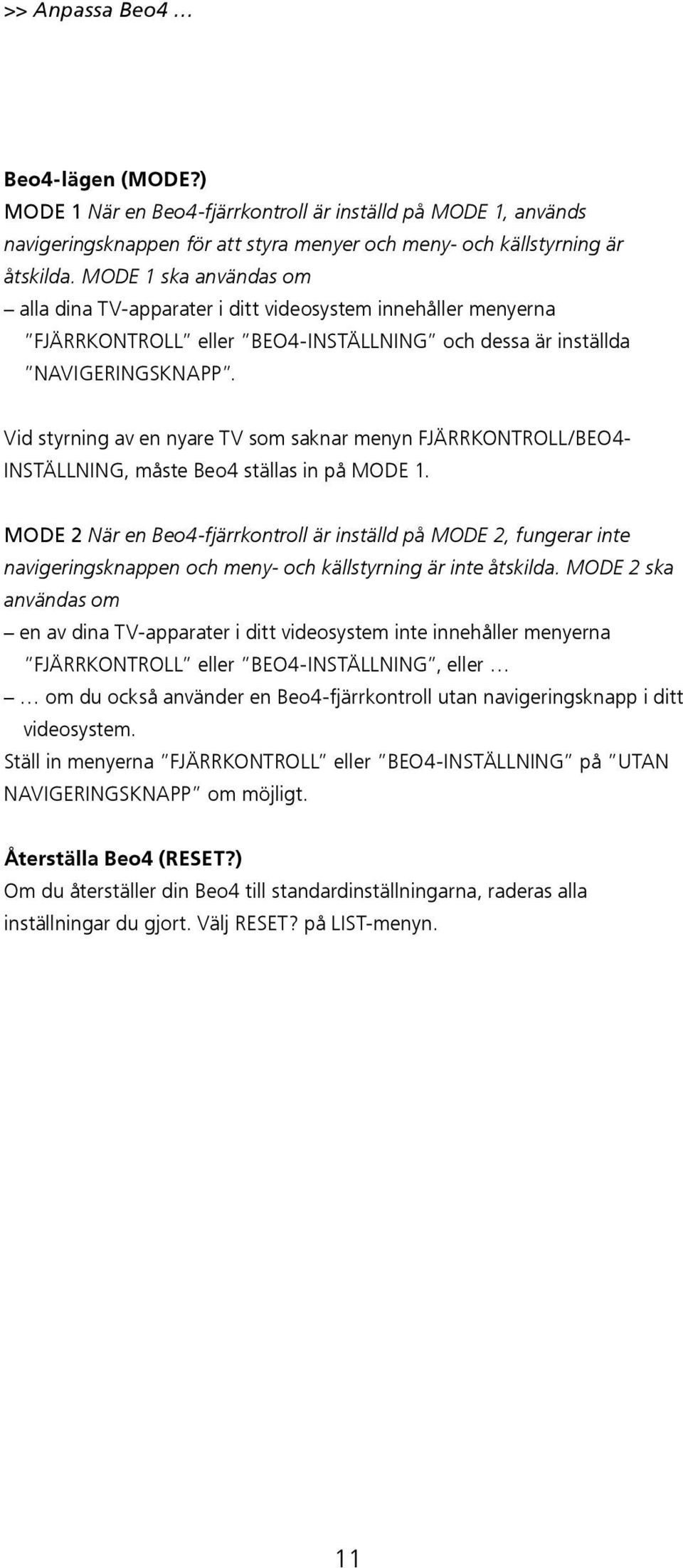 >> Anpassa Beo4 …

Beo4-lägen (MODE?)
MODE 1 När en Beo4-fjärrkontroll är inställd på MODE 1, används navigeringsknappen för att styra menyer och meny- och källstyrning är åtskilda. MODE 1 ska användas om
– alla dina TV-apparater i ditt videosystem innehåller menyerna ”FJÄRRKONTROLL” eller ”BEO4-INSTÄLLNING” och dessa är inställda ”NAVIGERINGSKNAPP”.

Vid styrning av en nyare TV som saknar menyn FJÄRRKONTROLL/BEO4-INSTÄLLNING, måste Beo4 ställas in på MODE 1.

MODE 2 När en Beo4-fjärrkontroll är inställd på MODE 2, fungerar inte navigeringsknappen och meny- och källstyrning är inte åtskilda. MODE 2 ska användas om
– en av dina TV-apparater i ditt videosystem inte innehåller menyerna ”FJÄRRKONTROLL” eller ”BEO4-INSTÄLLNING”, eller …
– … om du också använder en Beo4-fjärrkontroll utan navigeringsknapp i ditt videosystem.
Ställ in menyerna ”FJÄRRKONTROLL” eller ”BEO4-INSTÄLLNING” på ”UTAN NAVIGERINGSKNAPP” om möjligt.

Återställa Beo4 (RESET?)
Om du återställer din Beo4 till standardinställningarna, raderas alla inställningar du gjort. Välj RESET? på LIST-menyn.

11